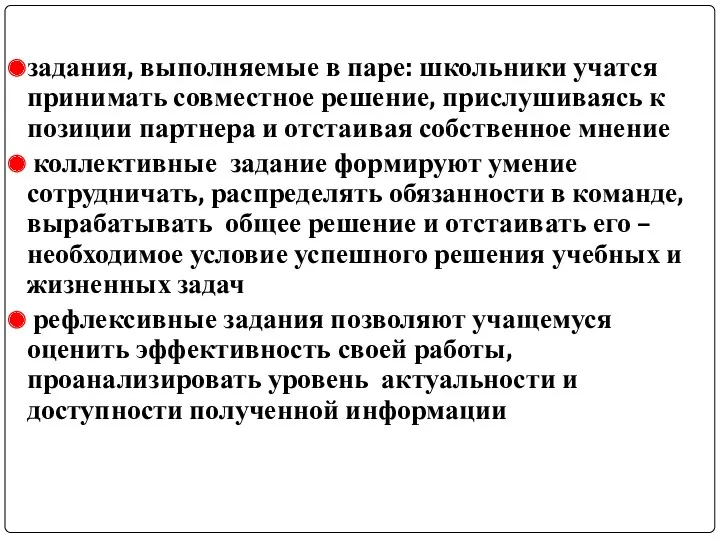 задания, выполняемые в паре: школьники учатся принимать совместное решение, прислушиваясь к позиции партнера и отстаивая собственное мнение

коллективные задание формируют умение сотрудничать, распределять обязанности в команде, вырабатывать общее решение и отстаивать его – необходимое условие успешного решения учебных и жизненных задач

рефлексивные задания позволяют учащемуся оценить эффективность своей работы, проанализировать уровень актуальности и доступности полученной информации